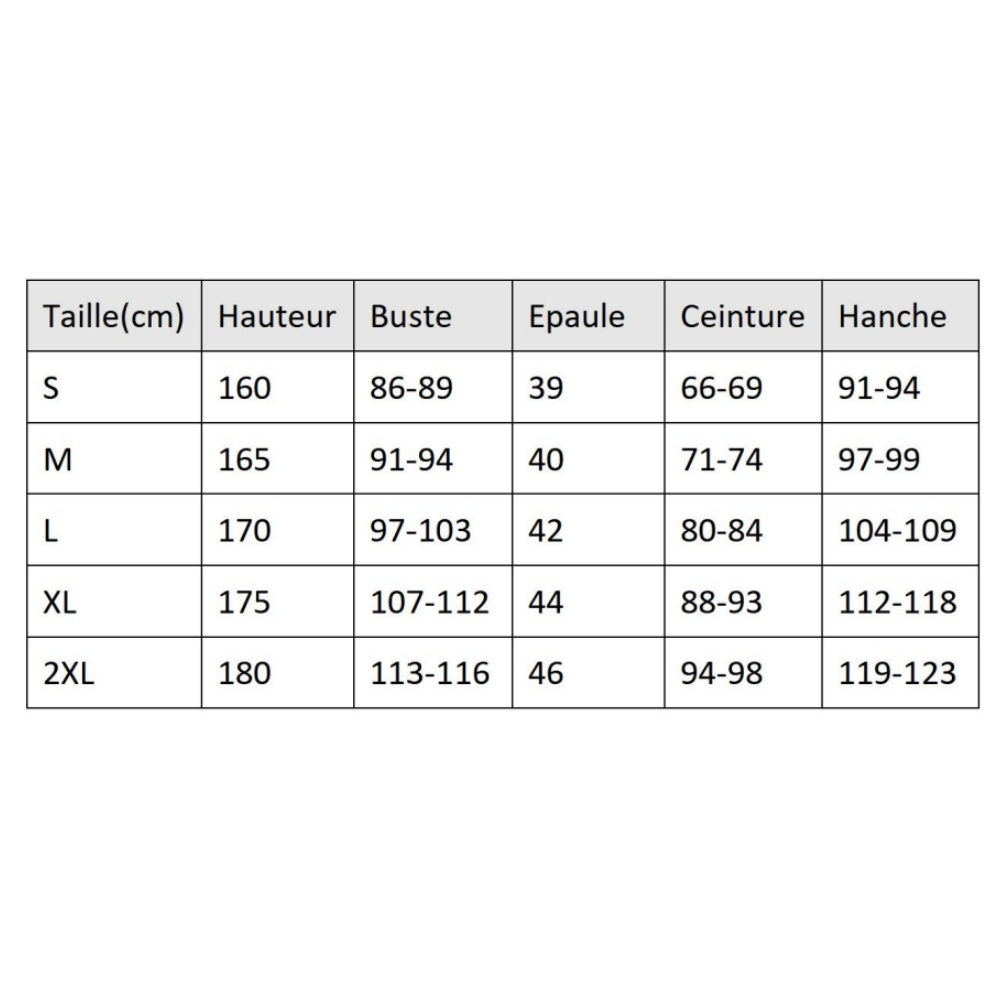 | Taille(cm) | Hauteur | Buste | Epaule | Ceinture | Hanche |
|---|---|---|---|---|---|
| S | 160 | 86-89 | 39 | 66-69 | 91-94 |
| M | 165 | 91-94 | 40 | 71-74 | 97-99 |
| L | 170 | 97-103 | 42 | 80-84 | 104-109 |
| XL | 175 | 107-112 | 44 | 88-93 | 112-118 |
| 2XL | 180 | 113-116 | 46 | 94-98 | 119-123 |